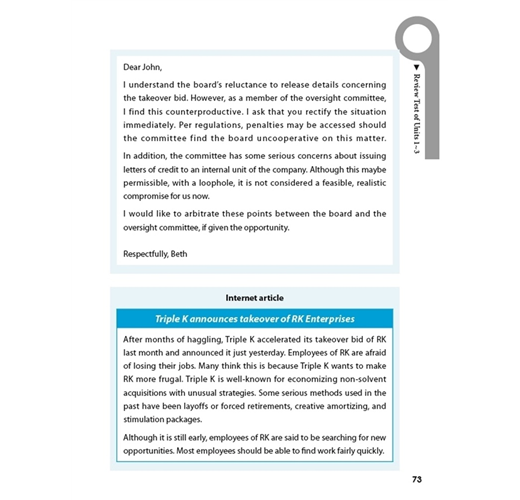 ▼ Review Test of Units 1~3

Dear John,

I understand the board's reluctance to release details concerning the takeover bid. However, as a member of the oversight committee, I find this counterproductive. I ask that you rectify the situation immediately. Per regulations, penalties may be accessed should the committee find the board uncooperative on this matter.

In addition, the committee has some serious concerns about issuing letters of credit to an internal unit of the company. Although this maybe permissible, with a loophole, it is not considered a feasible, realistic compromise for us now.

I would like to arbitrate these points between the board and the oversight committee, if given the opportunity.

Respectfully, Beth

Internet article

Triple K announces takeover of RK Enterprises

After months of haggling, Triple K accelerated its takeover bid of RK last month and announced it just yesterday. Employees of RK are afraid of losing their jobs. Many think this is because Triple K wants to make RK more frugal. Triple K is well-known for economizing non-solvent acquisitions with unusual strategies. Some serious methods used in the past have been layoffs or forced retirements, creative amortizing, and stimulation packages.

Although it is still early, employees of RK are said to be searching for new opportunities. Most employees should be able to find work fairly quickly.

73